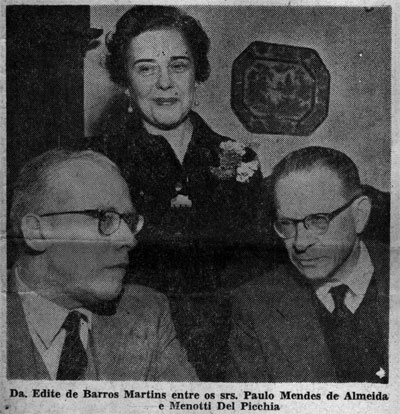 Da. Edite de Barros Martins entre os srs. Paulo Mendes de Almeida e Menotti Del Picchia